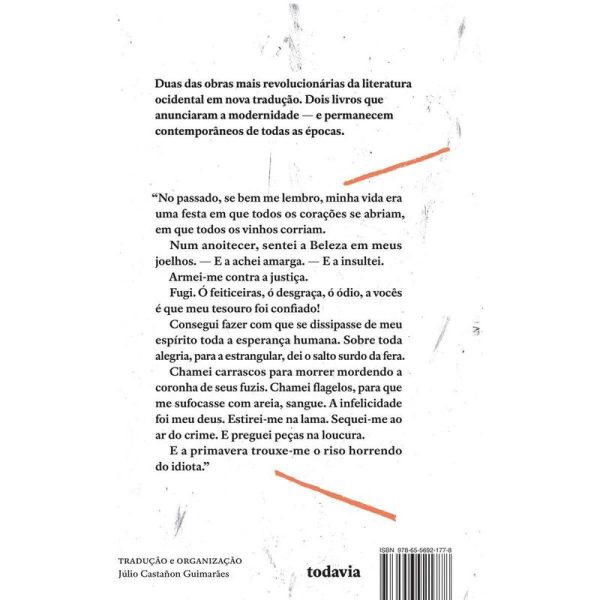 Duas das obras mais revolucionárias da literatura ocidental em nova tradução. Dois livros que anunciaram a modernidade — e permanecem contemporâneos de todas as épocas.

"No passado, se bem me lembro, minha vida era uma festa em que todos os corações se abriam, em que todos os vinhos corriam.

Num anoitecer, sentei a Beleza em meus joelhos. — E a achei amarga. — E a insultei.

Armei-me contra a justiça.

Fugi. Ó feiticeiras, ó desgraça, ó ódio, a vocês é que meu tesouro foi confiado!

Consegui fazer com que se dissipasse de meu espírito toda a esperança humana. Sobre toda alegria, para a estrangular, dei o salto surdo da fera.

Chamei carrascos para morrer mordendo a coronha de seus fuzis. Chamei flagelos, para que me sufocasse com areia, sangue. A infelicidade foi meu deus. Estirei-me na lama. Sequei-me ao ar do crime. E preguei peças na loucura.

E a primavera trouxe-me o riso horrendo do idiota."

TRADUÇÃO e ORGANIZAÇÃO
Júlio Castañon Guimarães

todavia

ISBN 978-65-5692-177-8